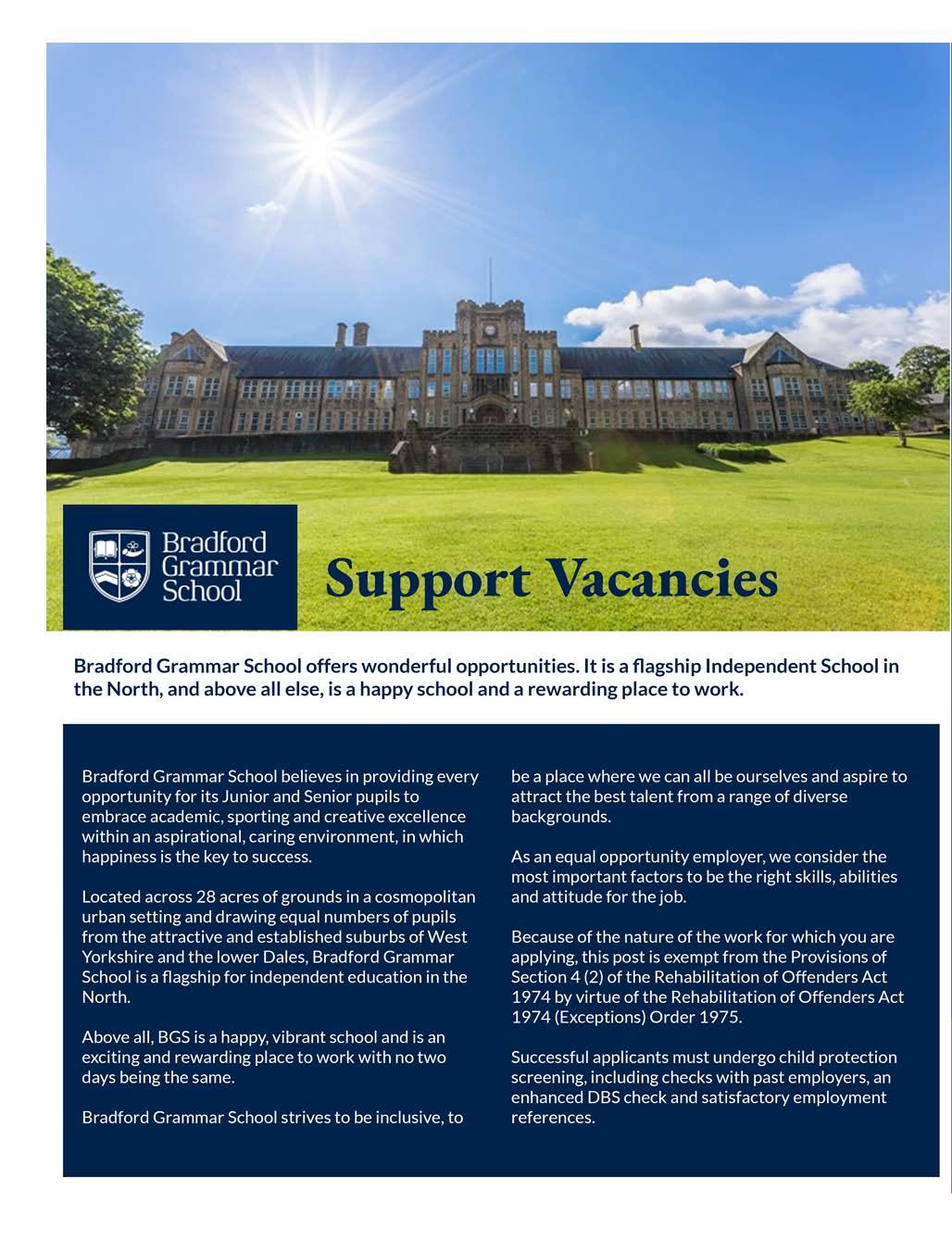 Bradford Grammar School

Support Vacancies

Bradford Grammar School offers wonderful opportunities. It is a flagship Independent School in the North, and above all else, is a happy school and a rewarding place to work.

Bradford Grammar School believes in providing every opportunity for its Junior and Senior pupils to embrace academic, sporting and creative excellence within an aspirational, caring environment, in which happiness is the key to success.

Located across 28 acres of grounds in a cosmopolitan urban setting and drawing equal numbers of pupils from the attractive and established suburbs of West Yorkshire and the lower Dales, Bradford Grammar School is a flagship for independent education in the North.

Above all, BGS is a happy, vibrant school and is an exciting and rewarding place to work with no two days being the same.

Bradford Grammar School strives to be inclusive, to be a place where we can all be ourselves and aspire to attract the best talent from a range of diverse backgrounds.

As an equal opportunity employer, we consider the most important factors to be the right skills, abilities and attitude for the job.

Because of the nature of the work for which you are applying, this post is exempt from the Provisions of Section 4 (2) of the Rehabilitation of Offenders Act 1974 by virtue of the Rehabilitation of Offenders Act 1974 (Exceptions) Order 1975.

Successful applicants must undergo child protection screening, including checks with past employers, an enhanced DBS check and satisfactory employment references.